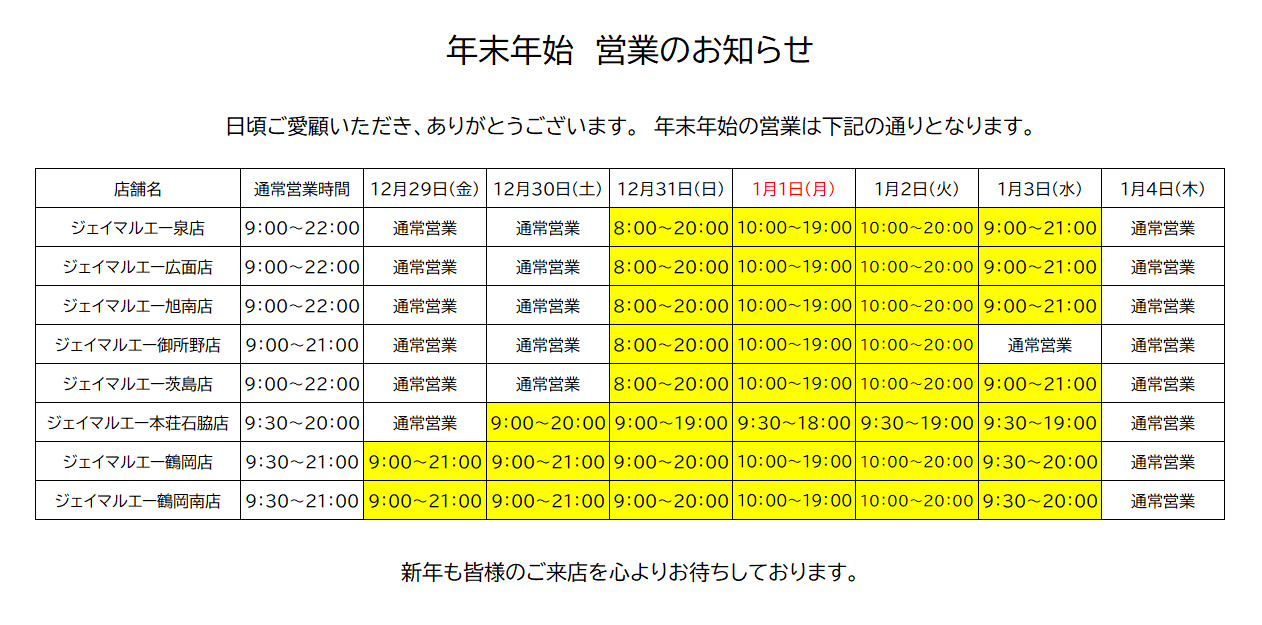 年末年始　営業のお知らせ

日頃ご愛顧いただき、ありがとうございます。 年末年始の営業は下記の通りとなります。

| 店舗名 | 通常営業時間 | 12月29日(金) | 12月30日(土) | 12月31日(日) | 1月1日(月) | 1月2日(火) | 1月3日(水) | 1月4日(木) |
|---|---|---|---|---|---|---|---|---|
| ジェイマルエー泉店 | 9:00～22:00 | 通常営業 | 通常営業 | 8:00～20:00 | 10:00～19:00 | 10:00～20:00 | 9:00～21:00 | 通常営業 |
| ジェイマルエー広面店 | 9:00～22:00 | 通常営業 | 通常営業 | 8:00～20:00 | 10:00～19:00 | 10:00～20:00 | 9:00～21:00 | 通常営業 |
| ジェイマルエー旭南店 | 9:00～22:00 | 通常営業 | 通常営業 | 8:00～20:00 | 10:00～19:00 | 10:00～20:00 | 9:00～21:00 | 通常営業 |
| ジェイマルエー御所野店 | 9:00～21:00 | 通常営業 | 通常営業 | 8:00～20:00 | 10:00～19:00 | 10:00～20:00 | 通常営業 | 通常営業 |
| ジェイマルエー茨島店 | 9:00～22:00 | 通常営業 | 通常営業 | 8:00～20:00 | 10:00～19:00 | 10:00～20:00 | 9:00～21:00 | 通常営業 |
| ジェイマルエー本荘石脇店 | 9:30～20:00 | 通常営業 | 9:00～20:00 | 9:00～19:00 | 9:30～18:00 | 9:30～19:00 | 9:30～19:00 | 通常営業 |
| ジェイマルエー鶴岡店 | 9:30～21:00 | 9:00～21:00 | 9:00～21:00 | 9:00～20:00 | 10:00～19:00 | 10:00～20:00 | 9:30～20:00 | 通常営業 |
| ジェイマルエー鶴岡南店 | 9:30～21:00 | 9:00～21:00 | 9:00～21:00 | 9:00～20:00 | 10:00～19:00 | 10:00～20:00 | 9:30～20:00 | 通常営業 |

新年も皆様のご来店を心よりお待ちしております。